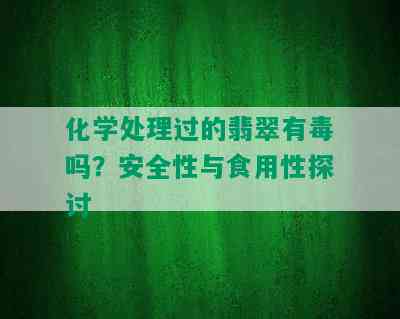 化学处理过的翡翠有毒吗？安全性与食用性探讨